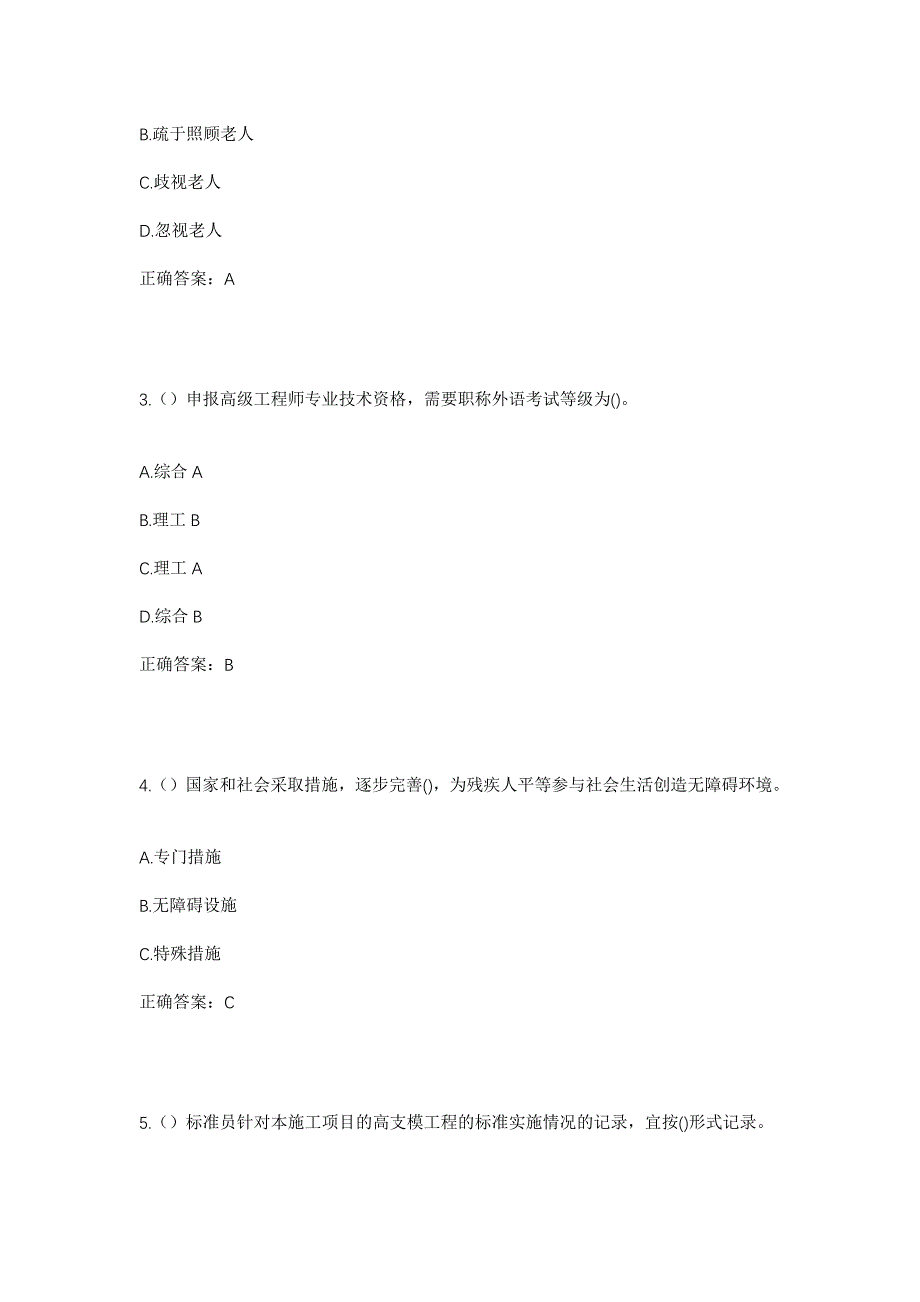 B.疏于照顾老人

C.歧视老人

D.忽视老人

正确答案：A

3.（）申报高级工程师专业技术资格，需要职称外语考试等级为()。

A.综合 A

B.理工 B

C.理工 A

D.综合 B

正确答案：B

4.（）国家和社会采取措施，逐步完善()，为残疾人平等参与社会生活创造无障碍环境。

A.专门措施

B.无障碍设施

C.特殊措施

正确答案：C

5.（）标准员针对本施工项目的高支模工程的标准实施情况的记录，宜按()形式记录。